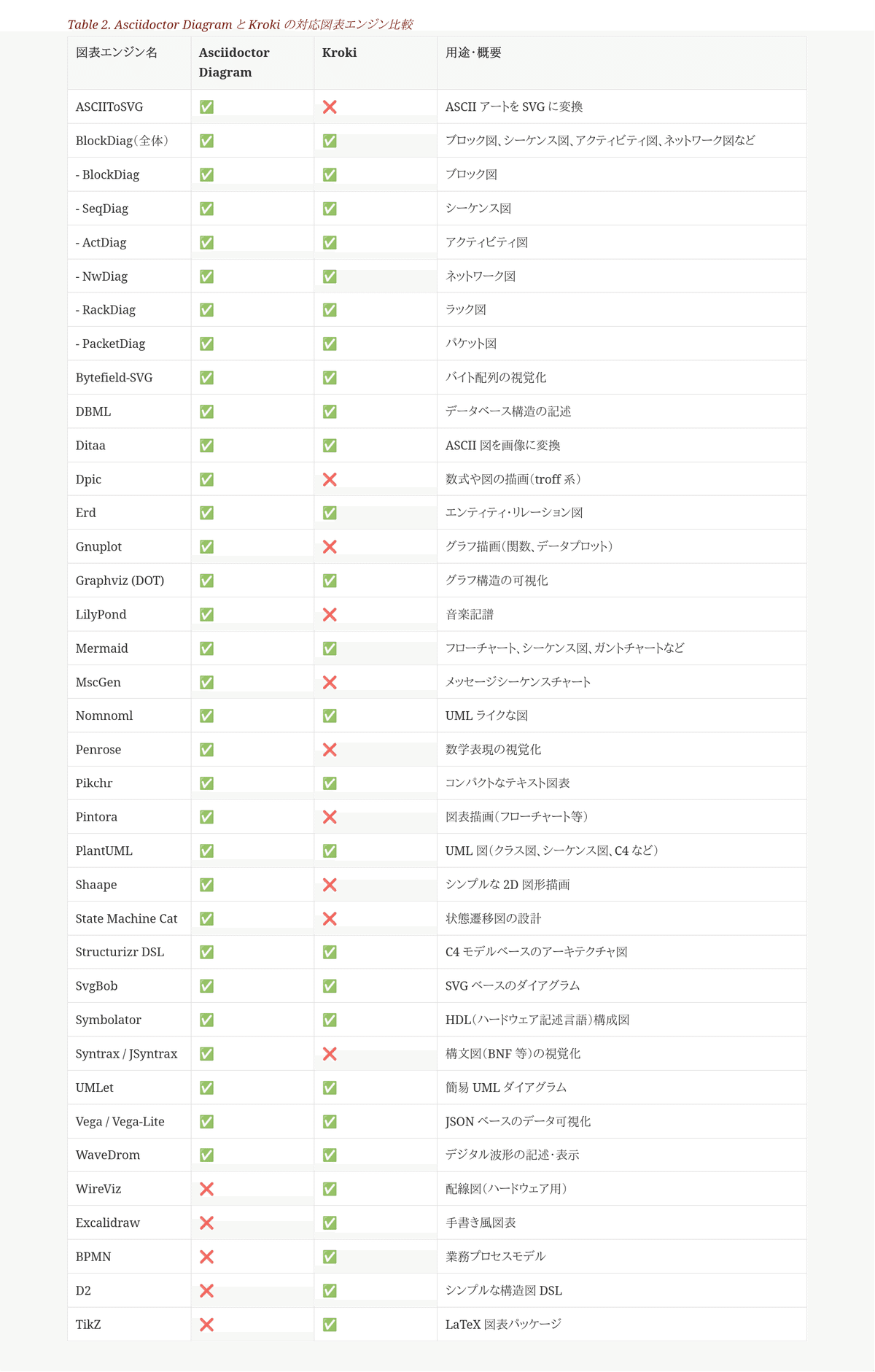 Table 2. Asciidoctor Diagram と Kroki の対応図表エンジン比較

| 図表エンジン名 | Asciidoctor Diagram | Kroki | 用途・概要 |
|---|---|---|---|
| ASCIIToSVG | ✅ | ❌ | ASCII アートを SVG に変換 |
| BlockDiag（全体） | ✅ | ✅ | ブロック図、シーケンス図、アクティビティ図、ネットワーク図など |
| - BlockDiag | ✅ | ✅ | ブロック図 |
| - SeqDiag | ✅ | ✅ | シーケンス図 |
| - ActDiag | ✅ | ✅ | アクティビティ図 |
| - NwDiag | ✅ | ✅ | ネットワーク図 |
| - RackDiag | ✅ | ✅ | ラック図 |
| - PacketDiag | ✅ | ✅ | パケット図 |
| Bytefield-SVG | ✅ | ✅ | バイト配列の視覚化 |
| DBML | ✅ | ✅ | データベース構造の記述 |
| Ditaa | ✅ | ✅ | ASCII 図を画像に変換 |
| Dpic | ✅ | ❌ | 数式や図の描画（troff 系） |
| Erd | ✅ | ✅ | エンティティ・リレーション図 |
| Gnuplot | ✅ | ❌ | グラフ描画（関数、データプロット） |
| Graphviz (DOT) | ✅ | ✅ | グラフ構造の可視化 |
| LilyPond | ✅ | ❌ | 音楽記譜 |
| Mermaid | ✅ | ✅ | フローチャート、シーケンス図、ガントチャートなど |
| MscGen | ✅ | ❌ | メッセージシーケンスチャート |
| Nomnoml | ✅ | ✅ | UML ライクな図 |
| Penrose | ✅ | ❌ | 数学表現の視覚化 |
| Pikchr | ✅ | ✅ | コンパクトなテキスト図表 |
| Pintora | ✅ | ❌ | 図表描画（フローチャート等） |
| PlantUML | ✅ | ✅ | UML 図（クラス図、シーケンス図、C4 など） |
| Shaape | ✅ | ❌ | シンプルな 2D 図形描画 |
| State Machine Cat | ✅ | ❌ | 状態遷移図の設計 |
| Structurizr DSL | ✅ | ✅ | C4 モデルベースのアーキテクチャ図 |
| SvgBob | ✅ | ✅ | SVG ベースのダイアグラム |
| Symbolator | ✅ | ✅ | HDL（ハードウェア記述言語）構成図 |
| Syntrax / JSyntrax | ✅ | ❌ | 構文図（BNF 等）の視覚化 |
| UMLet | ✅ | ✅ | 簡易 UML ダイアグラム |
| Vega / Vega-Lite | ✅ | ✅ | JSON ベースのデータ可視化 |
| WaveDrom | ✅ | ✅ | デジタル波形の記述・表示 |
| WireViz | ❌ | ✅ | 配線図（ハードウェア用） |
| Excalidraw | ❌ | ✅ | 手書き風図表 |
| BPMN | ❌ | ✅ | 業務プロセスモデル |
| D2 | ❌ | ✅ | シンプルな構造図 DSL |
| TikZ | ❌ | ✅ | LaTeX 図表パッケージ |